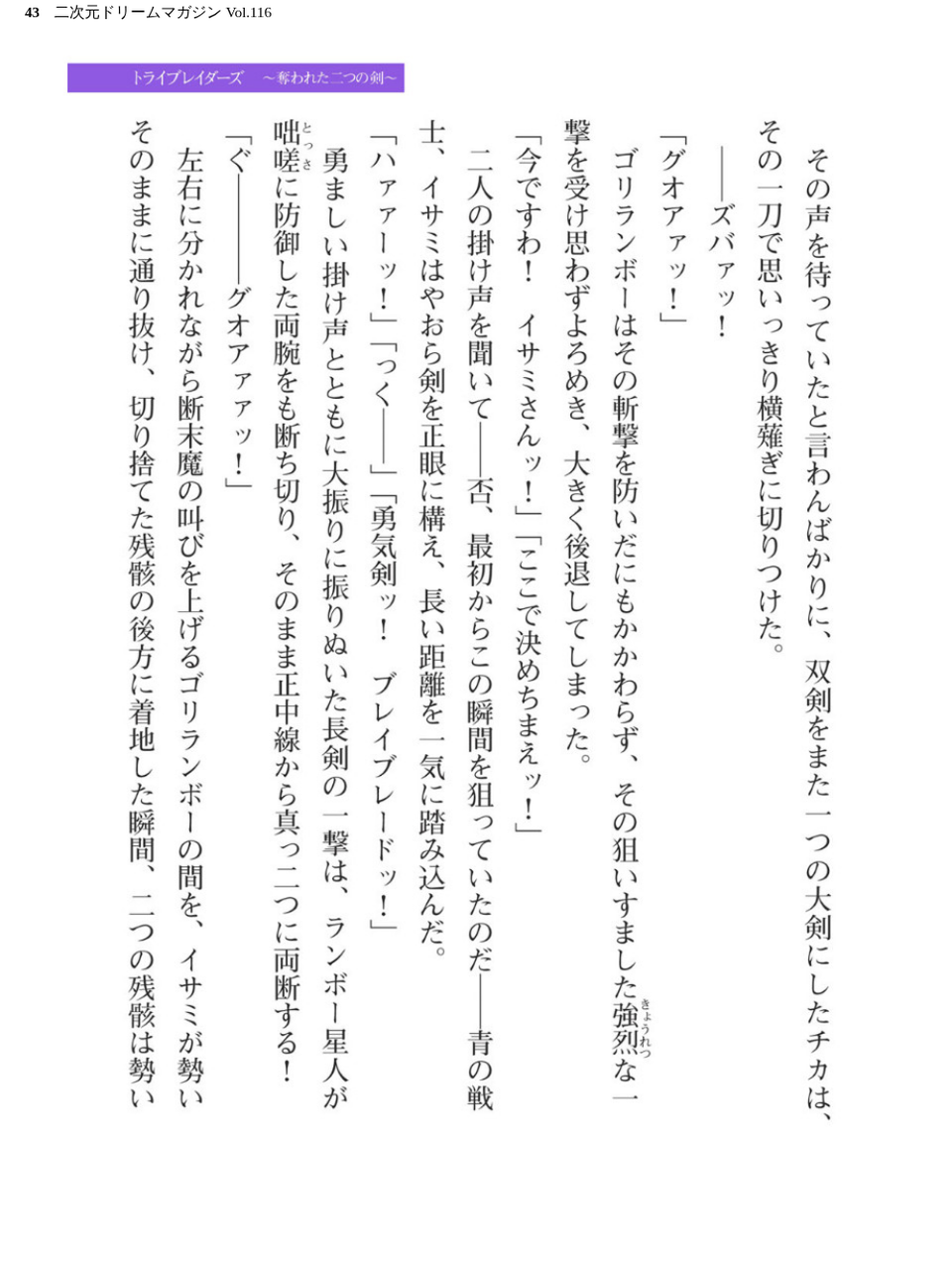 43 二次元ドリームマガジン Vol.116

トライブレイダーズ　～奪われた二つの剣～

その声を待っていたと言わんばかりに、双剣をまた一つの大剣にしたチカは、その一刀で思いっきり横薙ぎに切りつけた。

――ズバァッ！

「グオアァッ！」

ゴリランボーはその斬撃を防いだにもかかわらず、その狙いすました強烈（きょうれつ）な一撃を受け思わずよろめき、大きく後退してしまった。

「今ですわ！　イサミさんッ！」「ここで決めちまえッ！」

二人の掛け声を聞いて――否、最初からこの瞬間を狙っていたのだ――青の戦士、イサミはやおら剣を正眼に構え、長い距離を一気に踏み込んだ。

「ハァァーッ！」「っく――」「勇気剣ッ！　ブレイブレードッ！」

勇ましい掛け声とともに大振りに振りぬいた長剣の一撃は、ランボー星人が咄嗟（とっさ）に防御した両腕をも断ち切り、そのまま正中線から真っ二つに両断する！

「ぐ――――グオアァァッ！」

左右に分かれながら断末魔の叫びを上げるゴリランボーの間を、イサミが勢いそのままに通り抜け、切り捨てた残骸の後方に着地した瞬間、二つの残骸は勢い